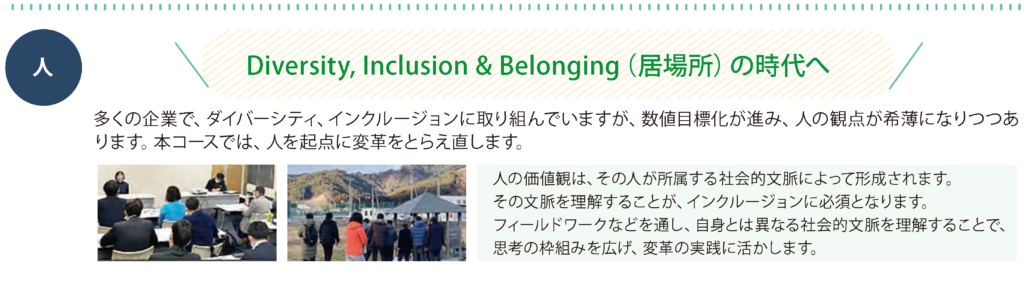 人

Diversity, Inclusion & Belonging（居場所）の時代へ

多くの企業で、ダイバーシティ、インクルージョンに取り組んでいますが、数値目標化が進み、人の観点が希薄になりつつあります。本コースでは、人を起点に変革をとらえ直します。

人の価値観は、その人が所属する社会的文脈によって形成されます。
その文脈を理解することが、インクルージョンに必須となります。
フィールドワークなどを通し、自身とは異なる社会的文脈を理解することで、思考の枠組みを広げ、変革の実践に活かします。